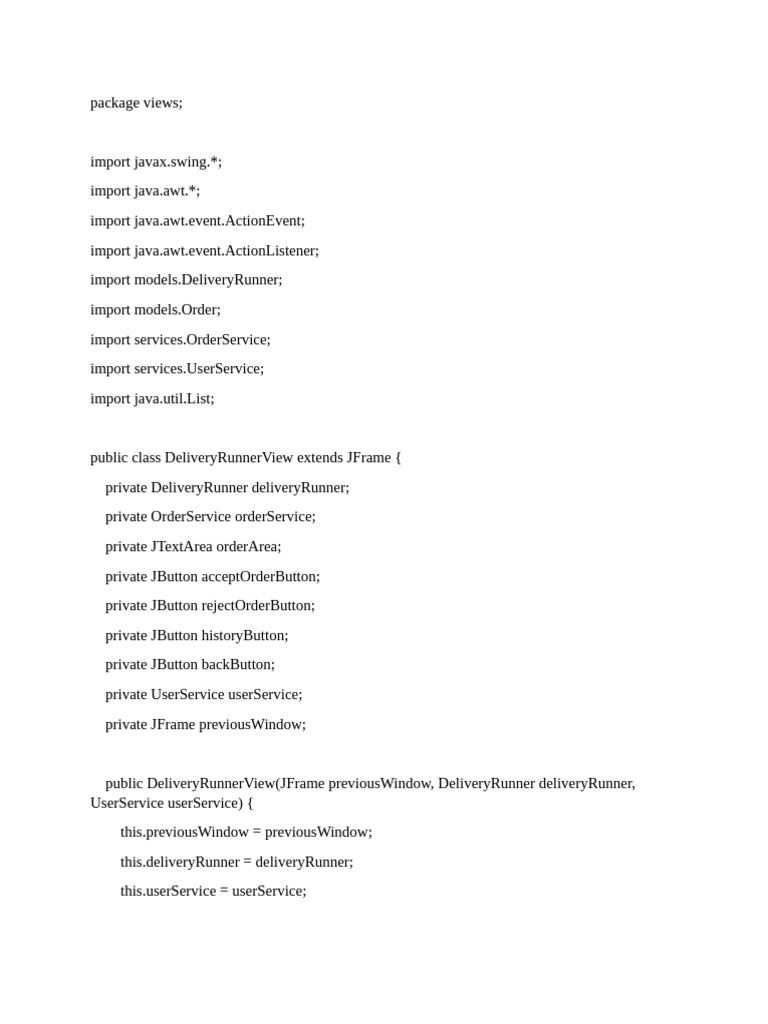 package views;

import javax.swing.*;
import java.awt.*;
import java.awt.event.ActionEvent;
import java.awt.event.ActionListener;
import models.DeliveryRunner;
import models.Order;
import services.OrderService;
import services.UserService;
import java.util.List;

public class DeliveryRunnerView extends JFrame {
    private DeliveryRunner deliveryRunner;
    private OrderService orderService;
    private JTextArea orderArea;
    private JButton acceptOrderButton;
    private JButton rejectOrderButton;
    private JButton historyButton;
    private JButton backButton;
    private UserService userService;
    private JFrame previousWindow;

    public DeliveryRunnerView(JFrame previousWindow, DeliveryRunner deliveryRunner, UserService userService) {
        this.previousWindow = previousWindow;
        this.deliveryRunner = deliveryRunner;
        this.userService = userService;